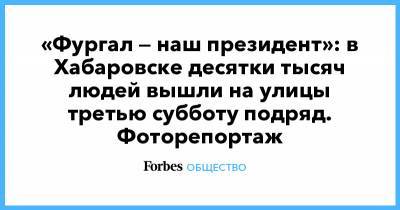 «Фургал – наш президент»: в Хабаровске десятки тысяч людей вышли на улицы третью субботу подряд. Фоторепортаж

Forbes ОБЩЕСТВО